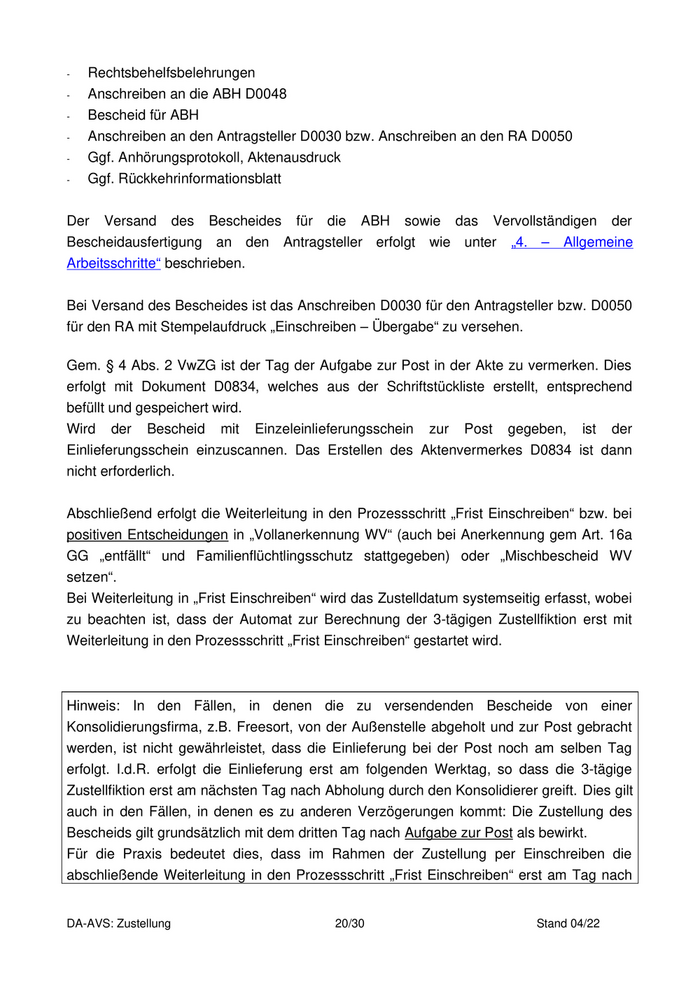 - Rechtsbehelfsbelehrungen
- Anschreiben an die ABH D0048
- Bescheid für ABH
- Anschreiben an den Antragsteller D0030 bzw. Anschreiben an den RA D0050
- Ggf. Anhörungsprotokoll, Aktenausdruck
- Ggf. Rückkehrinformationsblatt

Der Versand des Bescheides für die ABH sowie das Vervollständigen der Bescheidausfertigung an den Antragsteller erfolgt wie unter „4. – Allgemeine Arbeitsschritte“ beschrieben.

Bei Versand des Bescheides ist das Anschreiben D0030 für den Antragsteller bzw. D0050 für den RA mit Stempelaufdruck „Einschreiben – Übergabe“ zu versehen.

Gem. § 4 Abs. 2 VwZG ist der Tag der Aufgabe zur Post in der Akte zu vermerken. Dies erfolgt mit Dokument D0834, welches aus der Schriftstückliste erstellt, entsprechend befüllt und gespeichert wird.
Wird der Bescheid mit Einzeleinlieferungsschein zur Post gegeben, ist der Einlieferungsschein einzuscannen. Das Erstellen des Aktenvermerkes D0834 ist dann nicht erforderlich.

Abschließend erfolgt die Weiterleitung in den Prozessschritt „Frist Einschreiben“ bzw. bei positiven Entscheidungen in „Vollanerkennung WV“ (auch bei Anerkennung gem Art. 16a GG „entfällt“ und Familienflüchtlingsschutz stattgegeben) oder „Mischbescheid WV setzen“.
Bei Weiterleitung in „Frist Einschreiben“ wird das Zustelldatum systemseitig erfasst, wobei zu beachten ist, dass der Automat zur Berechnung der 3-tägigen Zustellfiktion erst mit Weiterleitung in den Prozessschritt „Frist Einschreiben“ gestartet wird.

Hinweis: In den Fällen, in denen die zu versendenden Bescheide von einer Konsolidierungsfirma, z.B. Freesort, von der Außenstelle abgeholt und zur Post gebracht werden, ist nicht gewährleistet, dass die Einlieferung bei der Post noch am selben Tag erfolgt. I.d.R. erfolgt die Einlieferung erst am folgenden Werktag, so dass die 3-tägige Zustellfiktion erst am nächsten Tag nach Abholung durch den Konsolidierer greift. Dies gilt auch in den Fällen, in denen es zu anderen Verzögerungen kommt: Die Zustellung des Bescheids gilt grundsätzlich mit dem dritten Tag nach Aufgabe zur Post als bewirkt.
Für die Praxis bedeutet dies, dass im Rahmen der Zustellung per Einschreiben die abschließende Weiterleitung in den Prozessschritt „Frist Einschreiben“ erst am Tag nach

DA-AVS: Zustellung 20/30 Stand 04/22